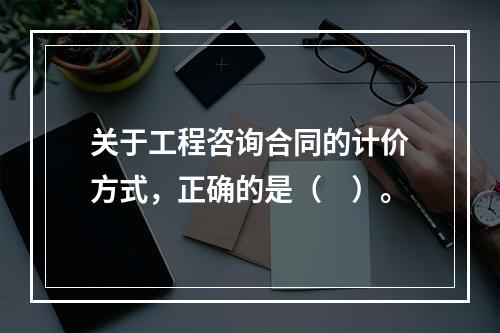 关于工程咨询合同的计价方式，正确的是（　）。